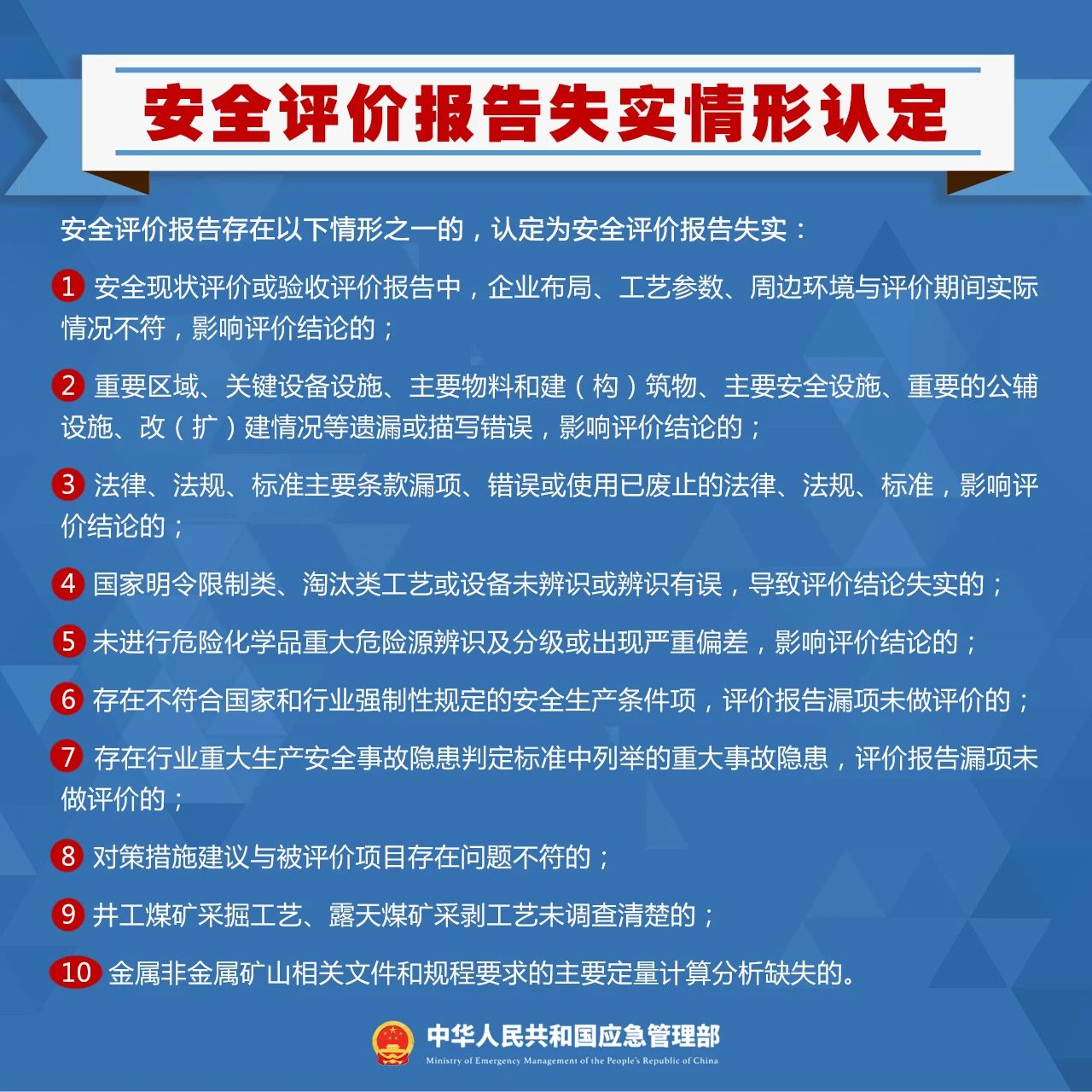 安全评价报告失实情形认定

安全评价报告存在以下情形之一的，认定为安全评价报告失实：

1 安全现状评价或验收评价报告中，企业布局、工艺参数、周边环境与评价期间实际情况不符，影响评价结论的；

2 重要区域、关键设备设施、主要物料和建（构）筑物、主要安全设施、重要的公辅设施、改（扩）建情况等遗漏或描写错误，影响评价结论的；

3 法律、法规、标准主要条款漏项、错误或使用已废止的法律、法规、标准，影响评价结论的；

4 国家明令限制类、淘汰类工艺或设备未辨识或辨识有误，导致评价结论失实的；

5 未进行危险化学品重大危险源辨识及分级或出现严重偏差，影响评价结论的；

6 存在不符合国家和行业强制性规定的安全生产条件项，评价报告漏项未做评价的；

7 存在行业重大生产安全事故隐患判定标准中列举的重大事故隐患，评价报告漏项未做评价的；

8 对策措施建议与被评价项目存在问题不符的；

9 井工煤矿采掘工艺、露天煤矿采剥工艺未调查清楚的；

10 金属非金属矿山相关文件和规程要求的主要定量计算分析缺失的。

中华人民共和国应急管理部
Ministry of Emergency Management of the People's Republic of China